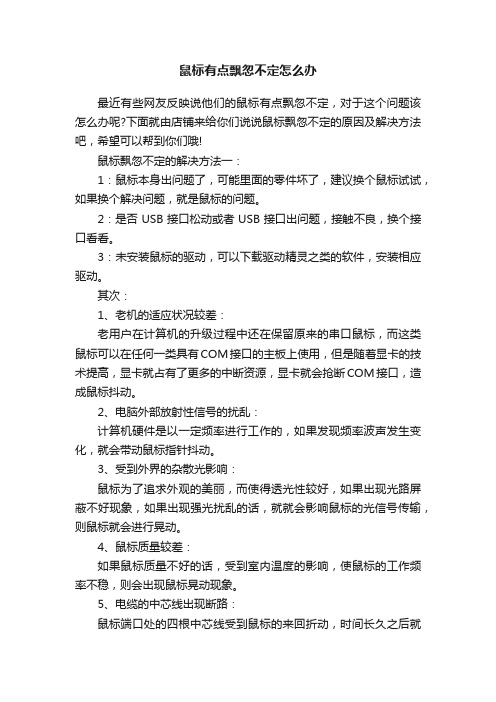 鼠标有点飘忽不定怎么办

最近有些网友反映说他们的鼠标有点飘忽不定，对于这个问题该怎么办呢?下面就由店铺来给你们说说鼠标飘忽不定的原因及解决方法吧，希望可以帮到你们哦!

鼠标飘忽不定的解决方法一：

1：鼠标本身出问题了，可能里面的零件坏了，建议换个鼠标试试，如果换个解决问题，就是鼠标的问题。

2：是否 USB 接口松动或者 USB 接口出问题，接触不良，换个接口看看。

3：未安装鼠标的驱动，可以下载驱动精灵之类的软件，安装相应驱动。

其次：

1、老机的适应状况较差：

老用户在计算机的升级过程中还在保留原来的串口鼠标，而这类鼠标可以在任何一类具有COM接口的主板上使用，但是随着显卡的技术提高，显卡就占有了更多的中断资源，显卡就会抢断COM接口，造成鼠标抖动。

2、电脑外部放射性信号的扰乱：

计算机硬件是以一定频率进行工作的，如果发现频率波声发生变化，就会带动鼠标指针抖动。

3、受到外界的杂散光影响：

鼠标为了追求外观的美丽，而使得透光性较好，如果出现光路屏蔽不好现象，如果出现强光扰乱的话，就就会影响鼠标的光信号传输，则鼠标就会进行晃动。

4、鼠标质量较差：

如果鼠标质量不好的话，受到室内温度的影响，使鼠标的工作频率不稳，则会出现鼠标晃动现象。

5、电缆的中芯线出现断路：

鼠标端口处的四根中芯线受到鼠标的来回折动，时间长久之后就